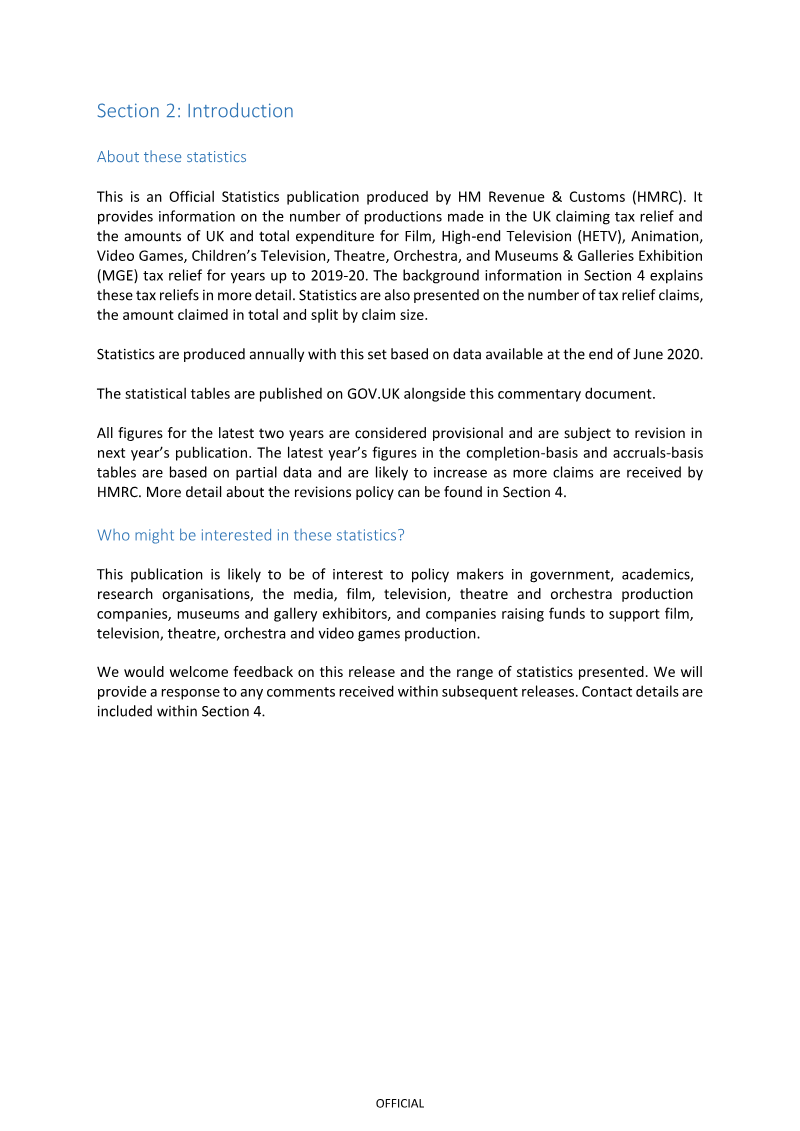 Section 2: Introduction

About these statistics

This is an Official Statistics publication produced by HM Revenue & Customs (HMRC). It provides information on the number of productions made in the UK claiming tax relief and the amounts of UK and total expenditure for Film, High-end Television (HETV), Animation, Video Games, Children's Television, Theatre, Orchestra, and Museums & Galleries Exhibition (MGE) tax relief for years up to 2019-20. The background information in Section 4 explains these tax reliefs in more detail. Statistics are also presented on the number of tax relief claims, the amount claimed in total and split by claim size.

Statistics are produced annually with this set based on data available at the end of June 2020.

The statistical tables are published on GOV.UK alongside this commentary document.

All figures for the latest two years are considered provisional and are subject to revision in next year's publication. The latest year's figures in the completion-basis and accruals-basis tables are based on partial data and are likely to increase as more claims are received by HMRC. More detail about the revisions policy can be found in Section 4.

Who might be interested in these statistics?

This publication is likely to be of interest to policy makers in government, academics, research organisations, the media, film, television, theatre and orchestra production companies, museums and gallery exhibitors, and companies raising funds to support film, television, theatre, orchestra and video games production.

We would welcome feedback on this release and the range of statistics presented. We will provide a response to any comments received within subsequent releases. Contact details are included within Section 4.

OFFICIAL